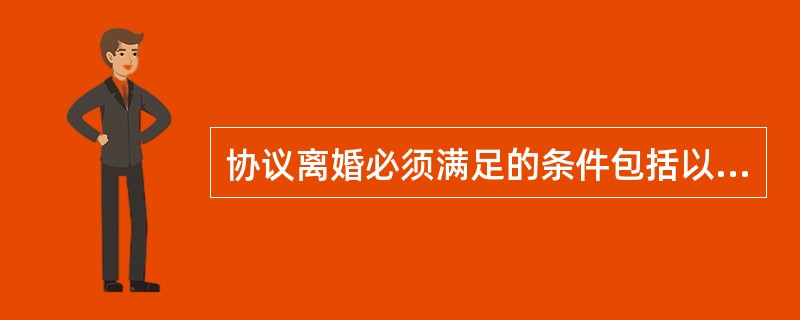 协议离婚必须满足的条件包括以...